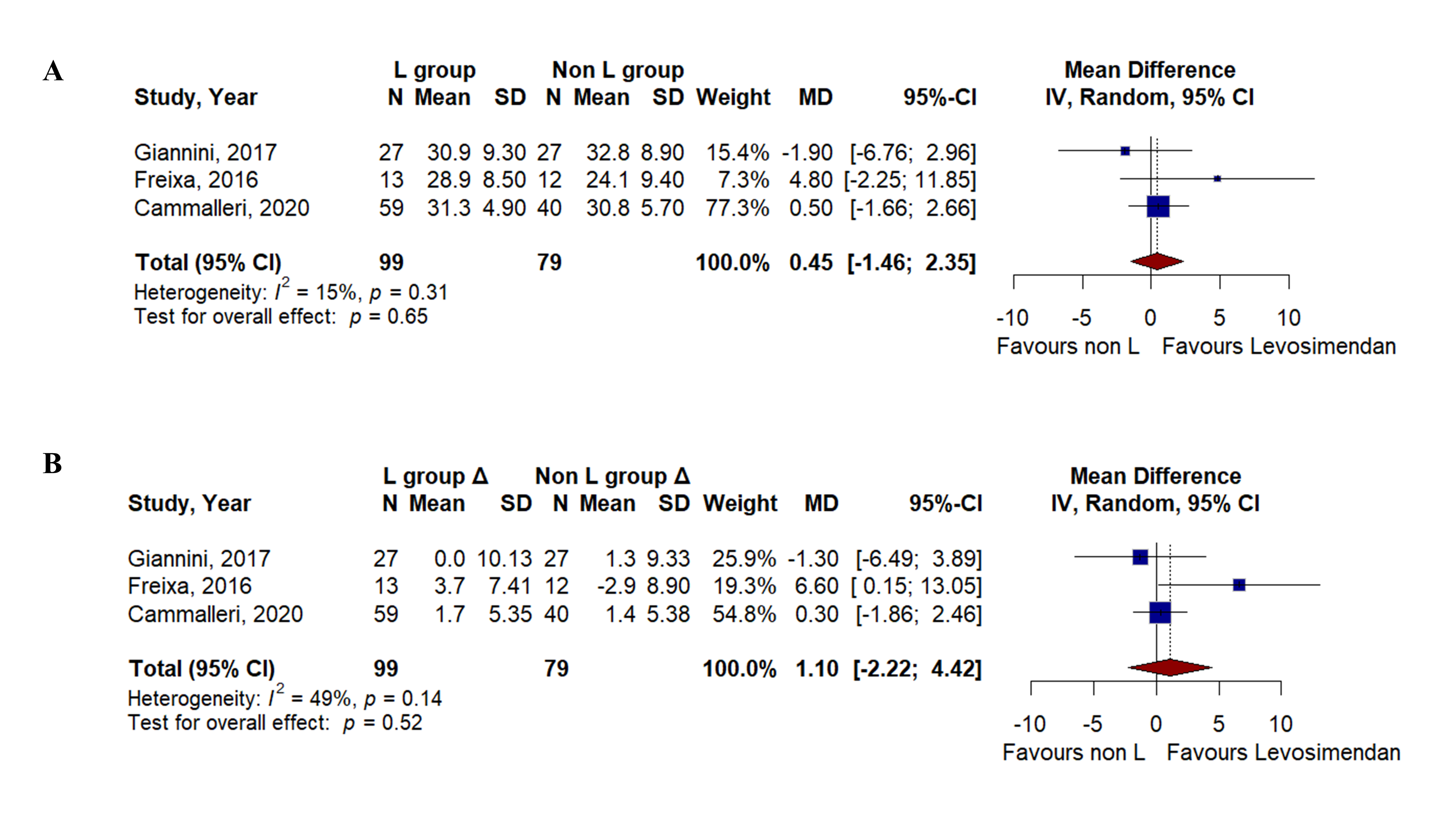 A

| Study, Year | L group N | L group Mean | L group SD | Non L group N | Non L group Mean | Non L group SD | Weight | MD | 95%-CI |
|---|---|---|---|---|---|---|---|---|---|
| Giannini, 2017 | 27 | 30.9 | 9.30 | 27 | 32.8 | 8.90 | 15.4% | -1.90 | [-6.76; 2.96] |
| Freixa, 2016 | 13 | 28.9 | 8.50 | 12 | 24.1 | 9.40 | 7.3% | 4.80 | [-2.25; 11.85] |
| Cammalleri, 2020 | 59 | 31.3 | 4.90 | 40 | 30.8 | 5.70 | 77.3% | 0.50 | [-1.66; 2.66] |
| Total (95% CI) | 99 | | | 79 | | | 100.0% | 0.45 | [-1.46; 2.35] |

Heterogeneity: $I^2$ = 15%, $p$ = 0.31
Test for overall effect: $p$ = 0.65

Mean Difference
IV, Random, 95% CI

-10 -5 0 5 10
Favours non L Favours Levosimendan

B

| Study, Year | L group Δ N | L group Δ Mean | L group Δ SD | Non L group Δ N | Non L group Δ Mean | Non L group Δ SD | Weight | MD | 95%-CI |
|---|---|---|---|---|---|---|---|---|---|
| Giannini, 2017 | 27 | 0.0 | 10.13 | 27 | 1.3 | 9.33 | 25.9% | -1.30 | [-6.49; 3.89] |
| Freixa, 2016 | 13 | 3.7 | 7.41 | 12 | -2.9 | 8.90 | 19.3% | 6.60 | [ 0.15; 13.05] |
| Cammalleri, 2020 | 59 | 1.7 | 5.35 | 40 | 1.4 | 5.38 | 54.8% | 0.30 | [-1.86; 2.46] |
| Total (95% CI) | 99 | | | 79 | | | 100.0% | 1.10 | [-2.22; 4.42] |

Heterogeneity: $I^2$ = 49%, $p$ = 0.14
Test for overall effect: $p$ = 0.52

Mean Difference
IV, Random, 95% CI

-10 -5 0 5 10
Favours non L Favours Levosimendan